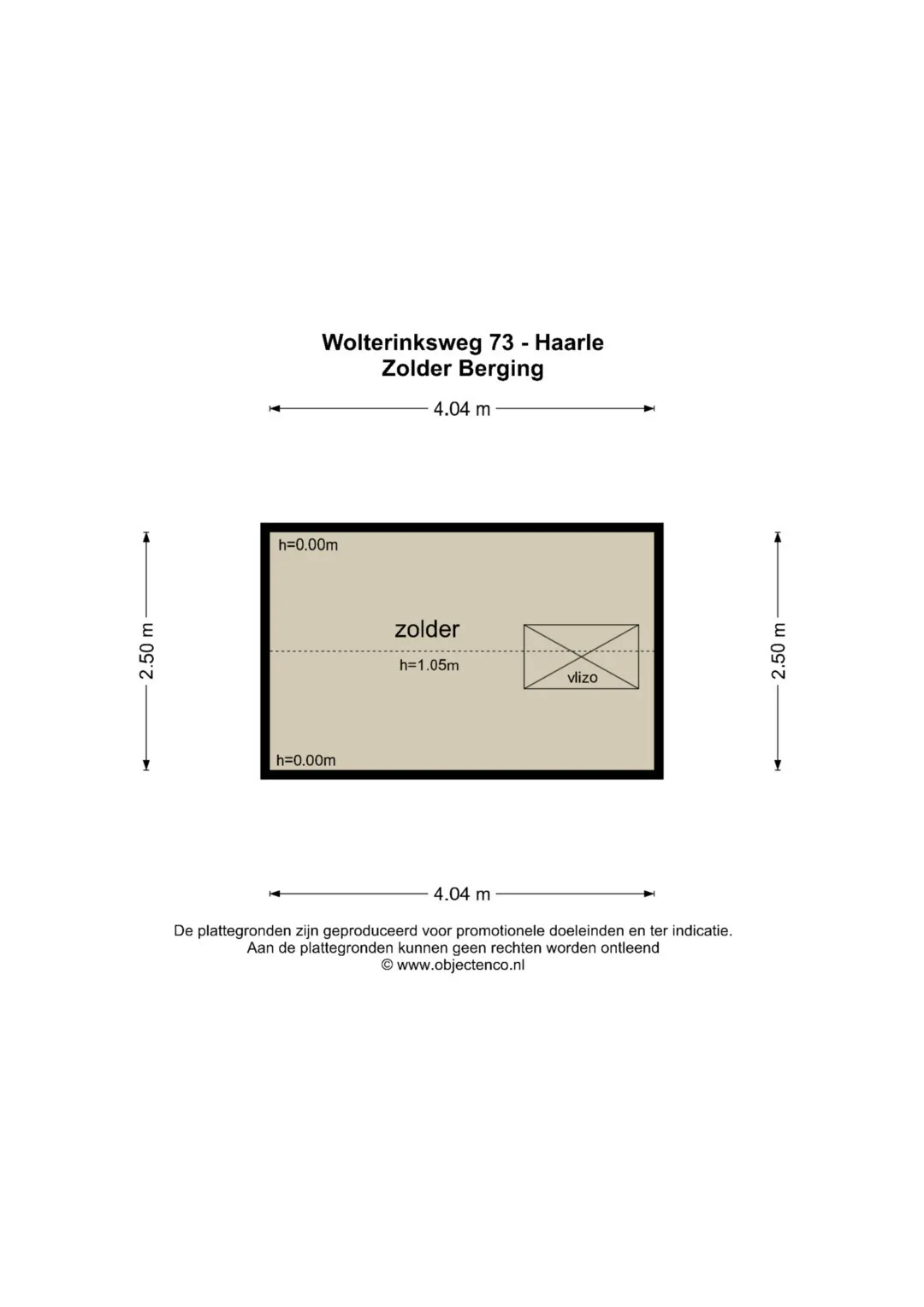 Wolterinksweg 73 - Haarle
Zolder Berging

4.04 m

2.50 m

h=0.00m

zolder

h=1.05m

vlizo

h=0.00m

2.50 m

4.04 m

De plattegronden zijn geproduceerd voor promotionele doeleinden en ter indicatie.
Aan de plattegronden kunnen geen rechten worden ontleend
© www.objectenco.nl